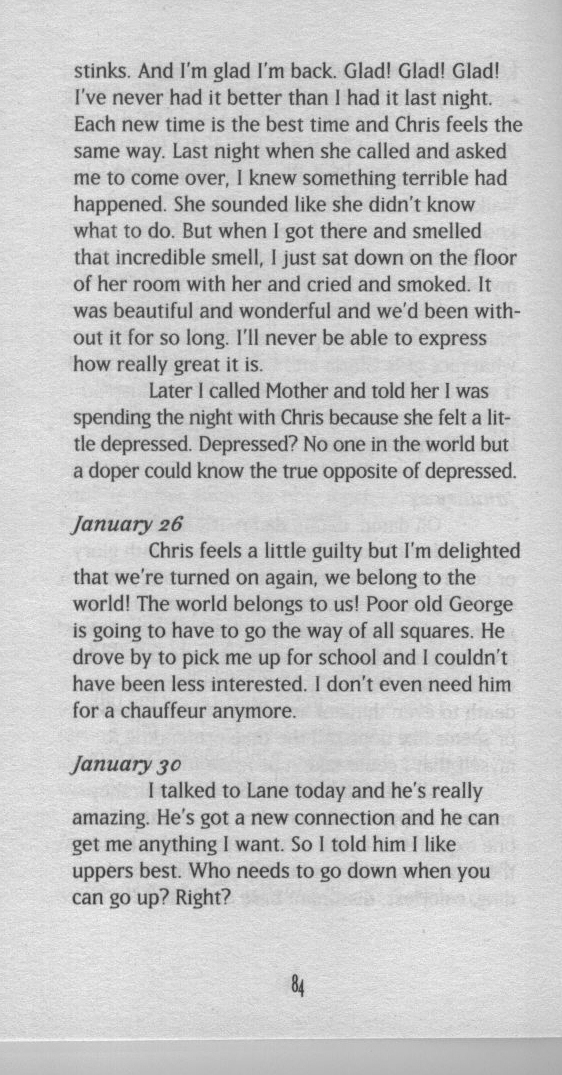 stinks. And I'm glad I'm back. Glad! Glad! Glad! I've never had it better than I had it last night. Each new time is the best time and Chris feels the same way. Last night when she called and asked me to come over, I knew something terrible had happened. She sounded like she didn't know what to do. But when I got there and smelled that incredible smell, I just sat down on the floor of her room with her and cried and smoked. It was beautiful and wonderful and we'd been without it for so long. I'll never be able to express how really great it is.

Later I called Mother and told her I was spending the night with Chris because she felt a little depressed. Depressed? No one in the world but a doper could know the true opposite of depressed.

January 26

Chris feels a little guilty but I'm delighted that we're turned on again, we belong to the world! The world belongs to us! Poor old George is going to have to go the way of all squares. He drove by to pick me up for school and I couldn't have been less interested. I don't even need him for a chauffeur anymore.

January 30

I talked to Lane today and he's really amazing. He's got a new connection and he can get me anything I want. So I told him I like uppers best. Who needs to go down when you can go up? Right?

84